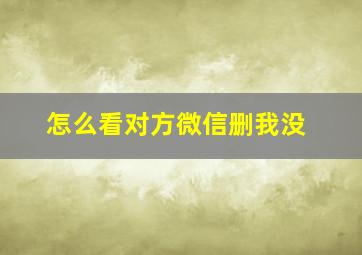 怎么看对方微信删我没